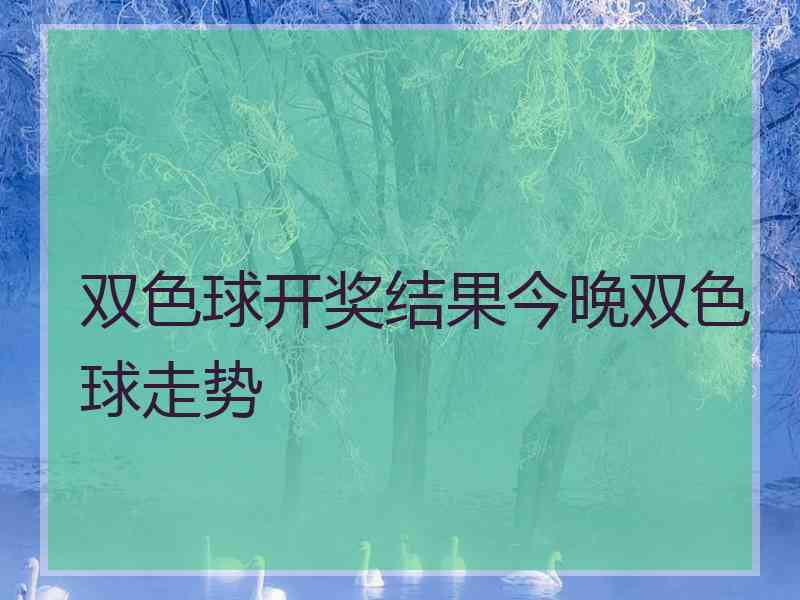 双色球开奖结果今晚双色球走势